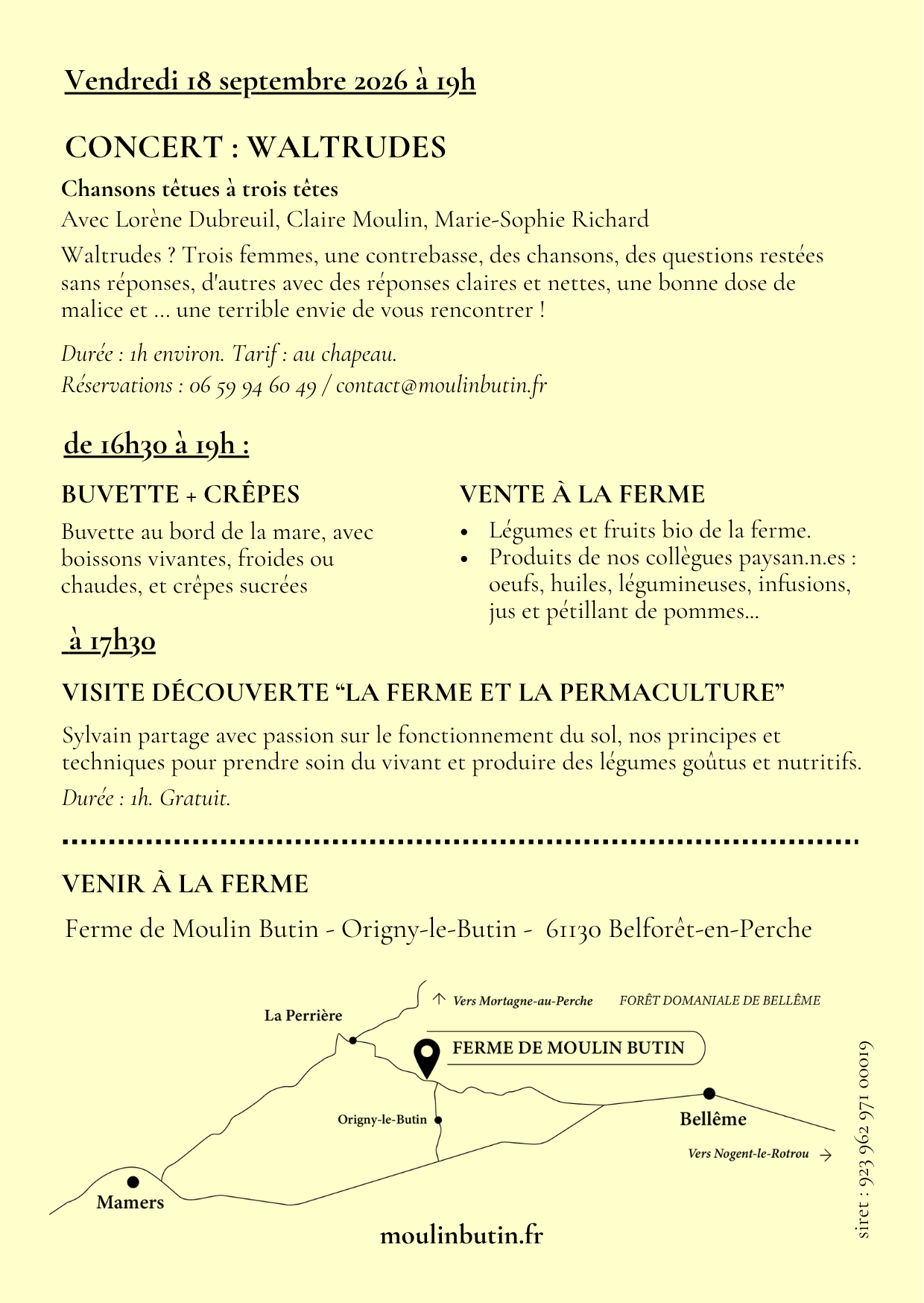 Vendredi 18 septembre 2026 à 19h

CONCERT : WALTRUDES

Chansons têtues à trois têtes

Avec Lorène Dubreuil, Claire Moulin, Marie-Sophie Richard

Waltrudes ? Trois femmes, une contrebasse, des chansons, des questions restées sans réponses, d'autres avec des réponses claires et nettes, une bonne dose de malice et ... une terrible envie de vous rencontrer !

Durée : 1h environ. Tarif : au chapeau.
Réservations : 06 59 94 60 49 / contact@moulinbutin.fr

de 16h30 à 19h :

BUVETTE + CRÊPES

Buvette au bord de la mare, avec boissons vivantes, froides ou chaudes, et crêpes sucrées

VENTE À LA FERME

• Légumes et fruits bio de la ferme.
• Produits de nos collègues paysan.n.es : oeufs, huiles, légumineuses, infusions, jus et pétillant de pommes...

à 17h30

VISITE DÉCOUVERTE "LA FERME ET LA PERMACULTURE"

Sylvain partage avec passion sur le fonctionnement du sol, nos principes et techniques pour prendre soin du vivant et produire des légumes goûtus et nutritifs.

Durée : 1h. Gratuit.

VENIR À LA FERME

Ferme de Moulin Butin - Origny-le-Butin - 61130 Belforêt-en-Perche

↑ Vers Mortagne-au-Perche

FORÊT DOMANIALE DE BELLÊME

La Perrière

FERME DE MOULIN BUTIN

Origny-le-Butin

Bellême

Vers Nogent-le-Rotrou →

Mamers

moulinbutin.fr

siret : 923 962 971 00019